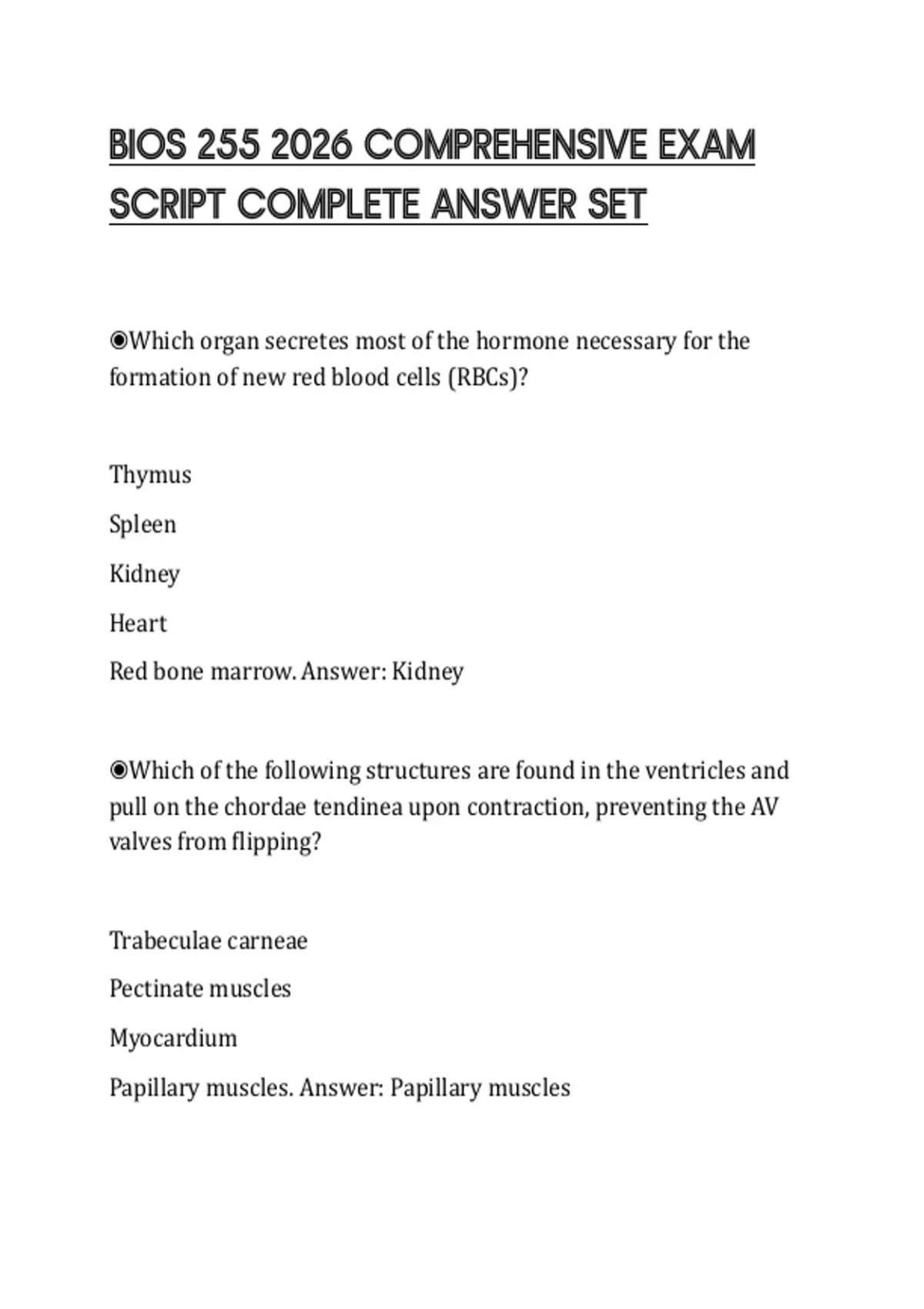 BIOS 255 2026 COMPREHENSIVE EXAM SCRIPT COMPLETE ANSWER SET

◉Which organ secretes most of the hormone necessary for the formation of new red blood cells (RBCs)?

Thymus

Spleen

Kidney

Heart

Red bone marrow. Answer: Kidney

◉Which of the following structures are found in the ventricles and pull on the chordae tendinea upon contraction, preventing the AV valves from flipping?

Trabeculae carneae

Pectinate muscles

Myocardium

Papillary muscles. Answer: Papillary muscles